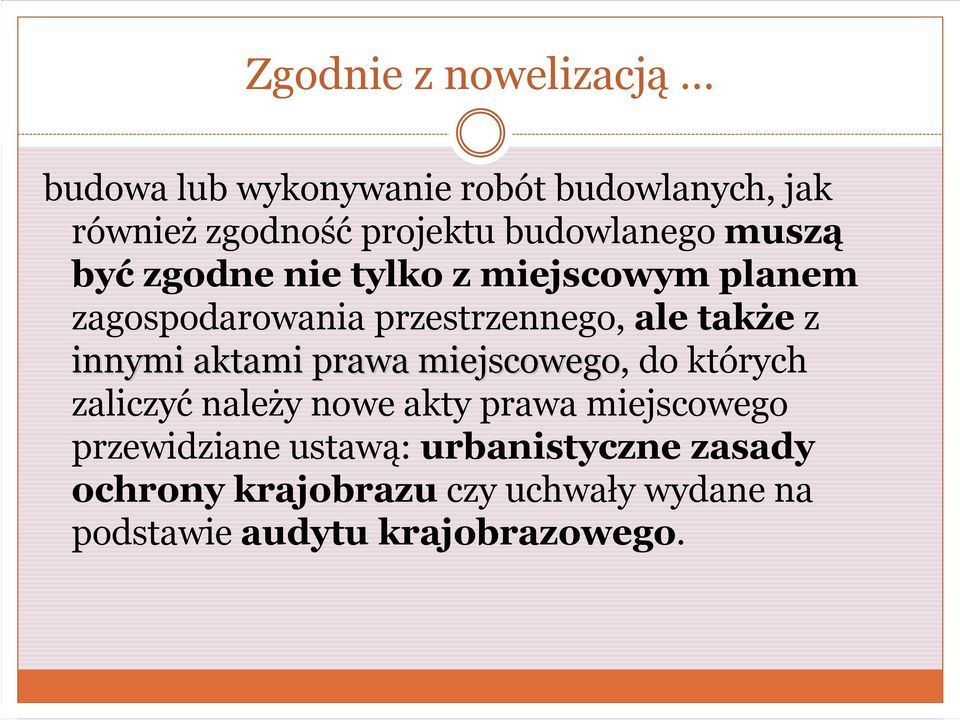 Zgodnie z nowelizacją …

budowa lub wykonywanie robót budowlanych, jak również zgodność projektu budowlanego muszą być zgodne nie tylko z miejscowym planem zagospodarowania przestrzennego, ale także z innymi aktami prawa miejscowego, do których zaliczyć należy nowe akty prawa miejscowego przewidziane ustawą: urbanistyczne zasady ochrony krajobrazu czy uchwały wydane na podstawie audytu krajobrazowego.